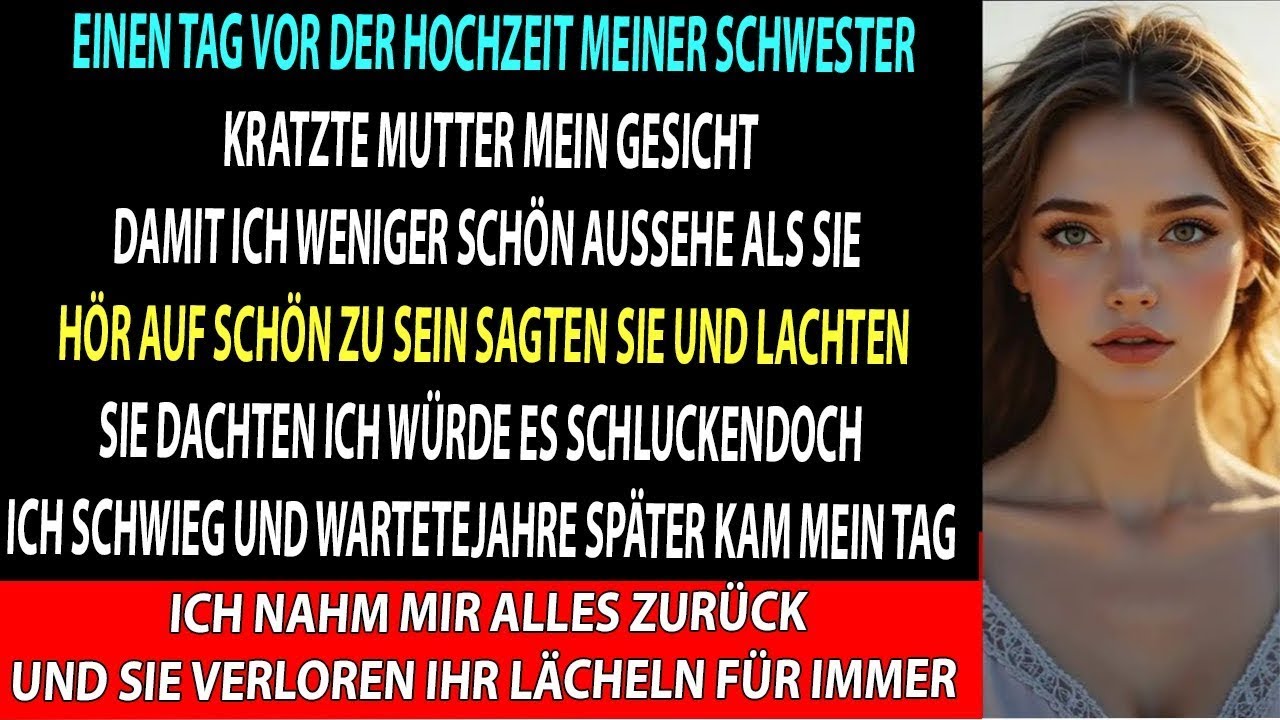 EINEN TAG VOR DER HOCHZEIT MEINER SCHWESTER
KRATZTE MUTTER MEIN GESICHT
DAMIT ICH WENIGER SCHÖN AUSSEHE ALS SIE
HÖR AUF SCHÖN ZU SEIN SAGTEN SIE UND LACHTEN
SIE DACHTEN ICH WÜRDE ES SCHLUCKENDOCH
ICH SCHWIEG UND WARTETEJAHRE SPÄTER KAM MEIN TAG
ICH NAHM MIR ALLES ZURÜCK
UND SIE VERLOREN IHR LÄCHELN FÜR IMMER